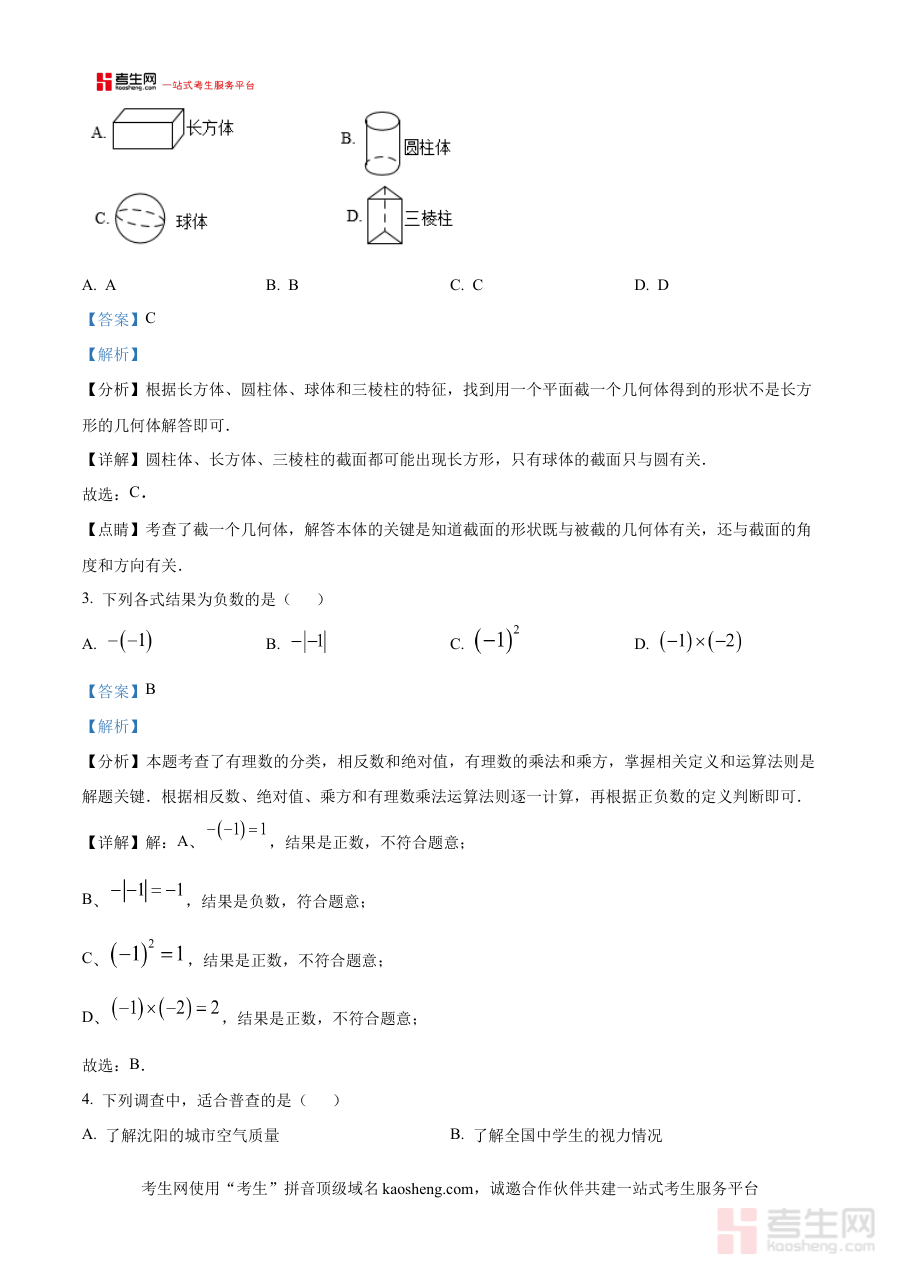 考生网 kaosheng.com 一站式考生服务平台

A. 长方体　　B. 圆柱体

C. 球体　　D. 三棱柱

A. A　　B. B　　C. C　　D. D

【答案】C

【解析】

【分析】根据长方体、圆柱体、球体和三棱柱的特征，找到用一个平面截一个几何体得到的形状不是长方形的几何体解答即可.

【详解】圆柱体、长方体、三棱柱的截面都可能出现长方形，只有球体的截面只与圆有关.

故选：C.

【点睛】考查了截一个几何体，解答本体的关键是知道截面的形状既与被截的几何体有关，还与截面的角度和方向有关.

3. 下列各式结果为负数的是（　）

A. $-(-1)$　　B. $-|-1|$　　C. $(-1)^2$　　D. $(-1)\times(-2)$

【答案】B

【解析】

【分析】本题考查了有理数的分类，相反数和绝对值，有理数的乘法和乘方，掌握相关定义和运算法则是解题关键．根据相反数、绝对值、乘方和有理数乘法运算法则逐一计算，再根据正负数的定义判断即可.

【详解】解：A、$-(-1)=1$，结果是正数，不符合题意；

B、$-|-1|=-1$，结果是负数，符合题意；

C、$(-1)^2=1$，结果是正数，不符合题意；

D、$(-1)\times(-2)=2$，结果是正数，不符合题意；

故选：B.

4. 下列调查中，适合普查的是（　）

A. 了解沈阳的城市空气质量　　B. 了解全国中学生的视力情况

考生网使用“考生”拼音顶级域名 kaosheng.com，诚邀合作伙伴共建一站式考生服务平台

考生网 kaosheng.com